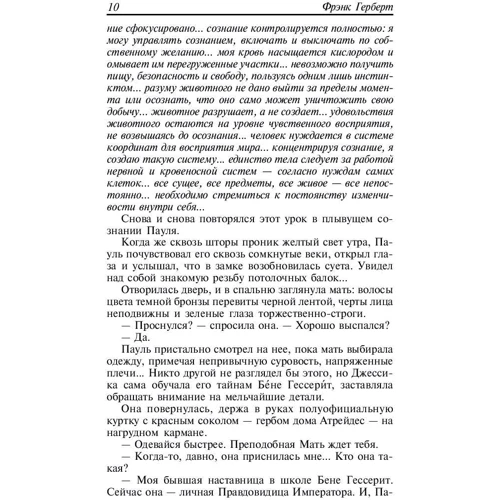 10 Фрэнк Герберт

ние сфокусировано... сознание контролируется полностью: я могу управлять сознанием, включать и выключать по собственному желанию... моя кровь насыщается кислородом и омывает им перегруженные участки... невозможно получить пищу, безопасность и свободу, пользуясь одним лишь инстинктом... разуму животного не дано выйти за пределы момента или осознать, что оно само может уничтожить свою добычу... животное разрушает, а не создает... удовольствия животного остаются на уровне чувственного восприятия, не возвышаясь до осознания... человек нуждается в системе координат для восприятия мира... концентрируя сознание, я создаю такую систему... единство тела следует за работой нервной и кровеносной систем — согласно нуждам самих клеток... все сущее, все предметы, все живое — все непостоянно... необходимо стремиться к постоянству изменчивости внутри себя...

Снова и снова повторялся этот урок в плывущем сознании Пауля.

Когда же сквозь шторы проник желтый свет утра, Пауль почувствовал его сквозь сомкнутые веки, открыл глаза и услышал, что в замке возобновилась суета. Увидел над собой знакомую резьбу потолочных балок...

Отворилась дверь, и в спальню заглянула мать: волосы цвета темной бронзы перевиты черной лентой, черты лица неподвижны и зеленые глаза торжественно-строги.

— Проснулся? — спросила она. — Хорошо выспался?

— Да.

Пауль пристально смотрел на нее, пока мать выбирала одежду, примечая непривычную суровость, напряженные плечи... Никто другой не разглядел бы этого, но Джессика сама обучала его тайнам Бе́не Гессери́т, заставляла обращать внимание на мельчайшие детали.

Она повернулась, держа в руках полуофициальную куртку с красным соколом — гербом дома Атрейдес — на нагрудном кармане.

— Одевайся быстрее. Преподобная Мать ждет тебя.

— Когда-то, давно, она приснилась мне... Кто она такая?

— Моя бывшая наставница в школе Бене Гессерит. Сейчас она — личная Правдовидица Императора. И, Па-